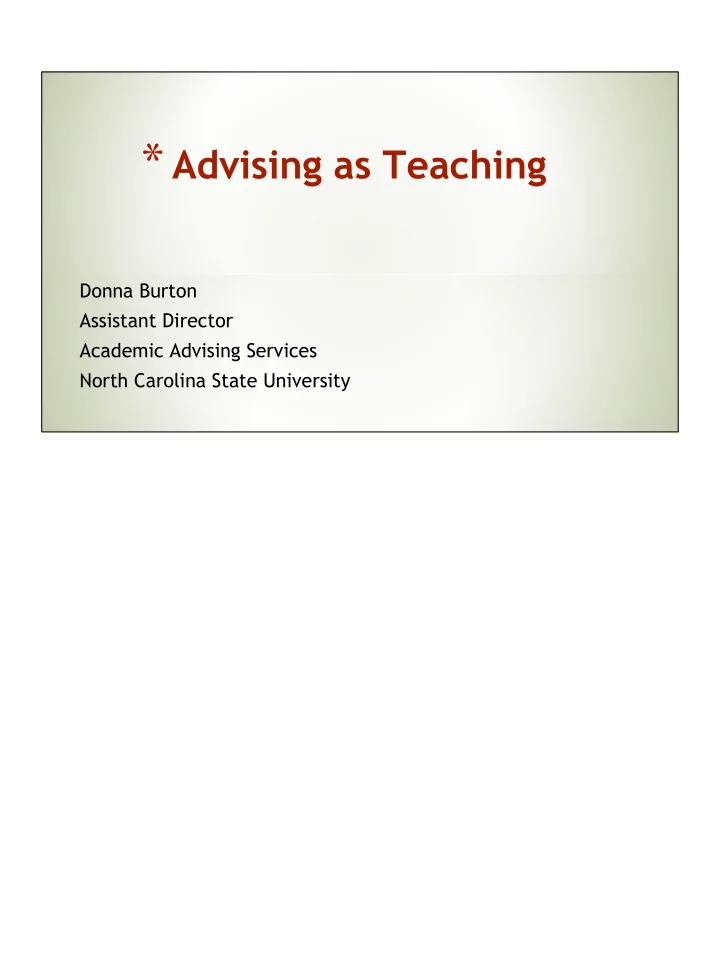 * Advising as Teaching

Donna Burton
Assistant Director
Academic Advising Services
North Carolina State University